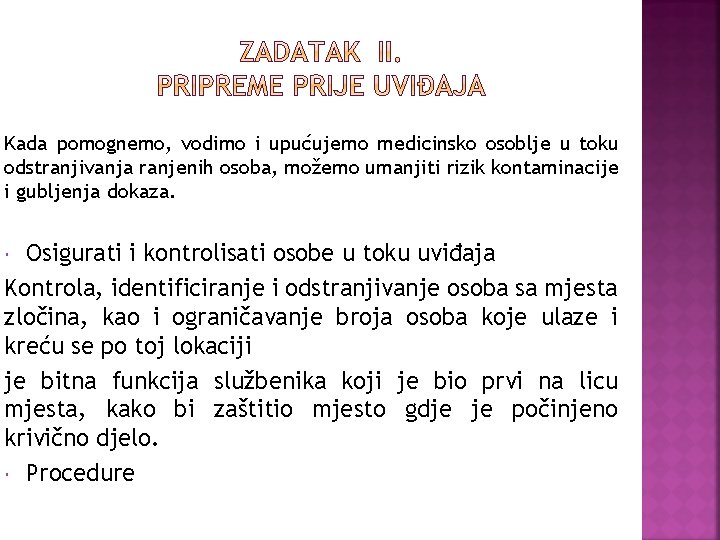 ZADATAK II.
PRIPREME PRIJE UVIĐAJA

Kada pomognemo, vodimo i upućujemo medicinsko osoblje u toku odstranjivanja ranjenih osoba, možemo umanjiti rizik kontaminacije i gubljenja dokaza.

Osigurati i kontrolisati osobe u toku uviđaja

Kontrola, identificiranje i odstranjivanje osoba sa mjesta zločina, kao i ograničavanje broja osoba koje ulaze i kreću se po toj lokaciji

je bitna funkcija službenika koji je bio prvi na licu mjesta, kako bi zaštitio mjesto gdje je počinjeno krivično djelo.

Procedure